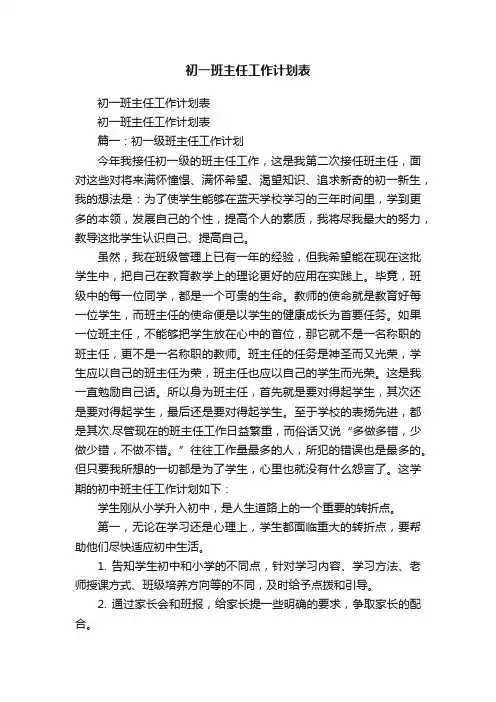 初一班主任工作计划表

初一班主任工作计划表

初一班主任工作计划表

篇一：初一级班主任工作计划

今年我接任初一级的班主任工作，这是我第二次接任班主任，面对这些对将来满怀憧憬、满怀希望、渴望知识、追求新奇的初一新生，我的想法是：为了使学生能够在蓝天学校学习的三年时间里，学到更多的本领，发展自己的个性，提高个人的素质，我将尽我最大的努力，教导这批学生认识自己、提高自己。

虽然，我在班级管理上已有一年的经验，但我希望能在现在这批学生中，把自己在教育教学上的理论更好的应用在实践上。毕竟，班级中的每一位同学，都是一个可贵的生命。教师的使命就是教育好每一位学生，而班主任的使命便是以学生的健康成长为首要任务。如果一位班主任，不能够把学生放在心中的首位，那它就不是一名称职的班主任，更不是一名称职的教师。班主任的任务是神圣而又光荣，学生应以自己的班主任为荣，班主任也应以自己的学生而光荣。这是我一直勉励自己话。所以身为班主任，首先就是要对得起学生，其次还是要对得起学生，最后还是要对得起学生。至于学校的表扬先进，都是其次.尽管现在的班主任工作日益繁重，而俗话又说“多做多错，少做少错，不做不错。”往往工作量最多的人，所犯的错误也是最多的。但只要我所想的一切都是为了学生，心里也就没有什么怨言了。这学期的初中班主任工作计划如下：

学生刚从小学升入初中，是人生道路上的一个重要的转折点。

第一，无论在学习还是心理上，学生都面临重大的转折点，要帮助他们尽快适应初中生活。

1. 告知学生初中和小学的不同点，针对学习内容、学习方法、老师授课方式、班级培养方向等的不同，及时给予点拨和引导。

2. 通过家长会和班报，给家长提一些明确的要求，争取家长的配合。